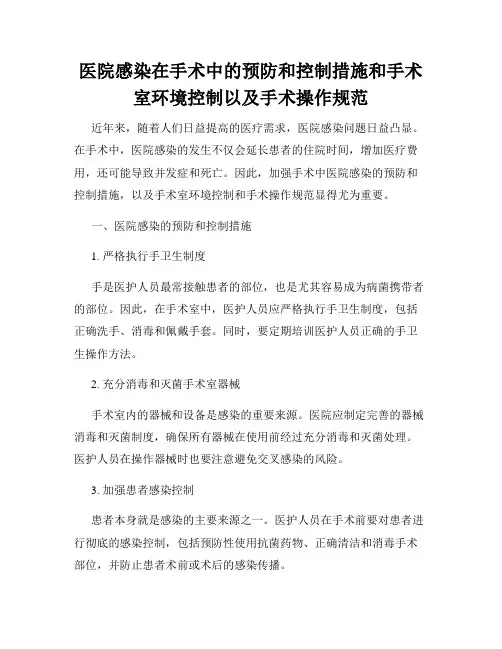 医院感染在手术中的预防和控制措施和手术室环境控制以及手术操作规范

近年来，随着人们日益提高的医疗需求，医院感染问题日益凸显。在手术中，医院感染的发生不仅会延长患者的住院时间，增加医疗费用，还可能导致并发症和死亡。因此，加强手术中医院感染的预防和控制措施，以及手术室环境控制和手术操作规范显得尤为重要。

一、医院感染的预防和控制措施

1. 严格执行手卫生制度

手是医护人员最常接触患者的部位，也是尤其容易成为病菌携带者的部位。因此，在手术室中，医护人员应严格执行手卫生制度，包括正确洗手、消毒和佩戴手套。同时，要定期培训医护人员正确的手卫生操作方法。

2. 充分消毒和灭菌手术室器械

手术室内的器械和设备是感染的重要来源。医院应制定完善的器械消毒和灭菌制度，确保所有器械在使用前经过充分消毒和灭菌处理。医护人员在操作器械时也要注意避免交叉感染的风险。

3. 加强患者感染控制

患者本身就是感染的主要来源之一。医护人员在手术前要对患者进行彻底的感染控制，包括预防性使用抗菌药物、正确清洁和消毒手术部位，并防止患者术前或术后的感染传播。